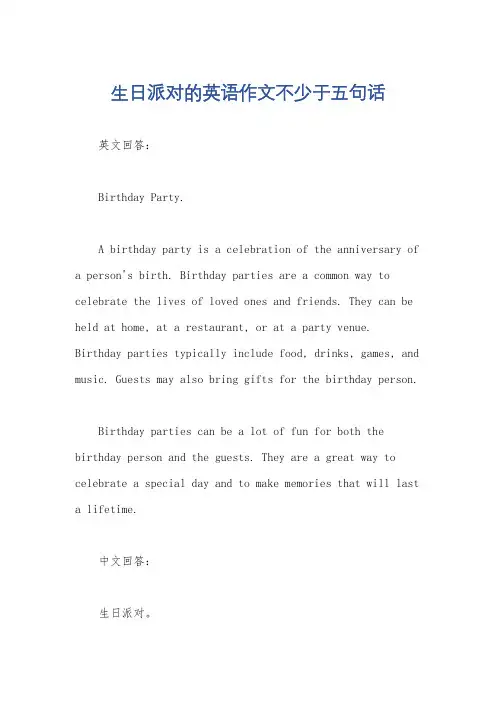 生日派对的英语作文不少于五句话

英文回答：

Birthday Party.

A birthday party is a celebration of the anniversary of a person's birth. Birthday parties are a common way to celebrate the lives of loved ones and friends. They can be held at home, at a restaurant, or at a party venue. Birthday parties typically include food, drinks, games, and music. Guests may also bring gifts for the birthday person.

Birthday parties can be a lot of fun for both the birthday person and the guests. They are a great way to celebrate a special day and to make memories that will last a lifetime.

中文回答：

生日派对。